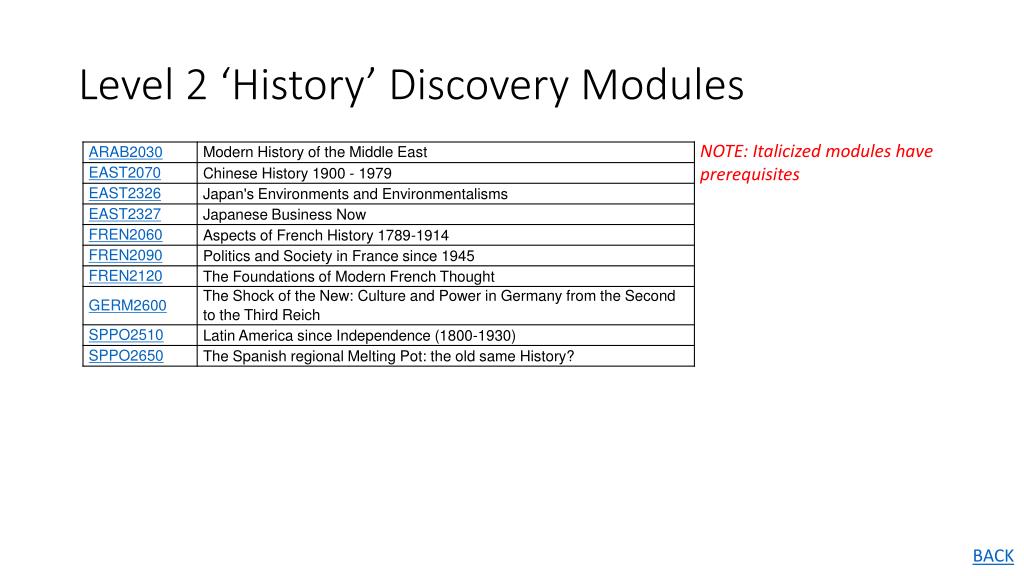 Level 2 ‘History’ Discovery Modules

| ARAB2030 | Modern History of the Middle East |
|---|---|
| EAST2070 | Chinese History 1900 - 1979 |
| EAST2326 | Japan's Environments and Environmentalisms |
| EAST2327 | Japanese Business Now |
| FREN2060 | Aspects of French History 1789-1914 |
| FREN2090 | Politics and Society in France since 1945 |
| FREN2120 | The Foundations of Modern French Thought |
| GERM2600 | The Shock of the New: Culture and Power in Germany from the Second to the Third Reich |
| SPPO2510 | Latin America since Independence (1800-1930) |
| SPPO2650 | The Spanish regional Melting Pot: the old same History? |

NOTE: Italicized modules have prerequisites

BACK